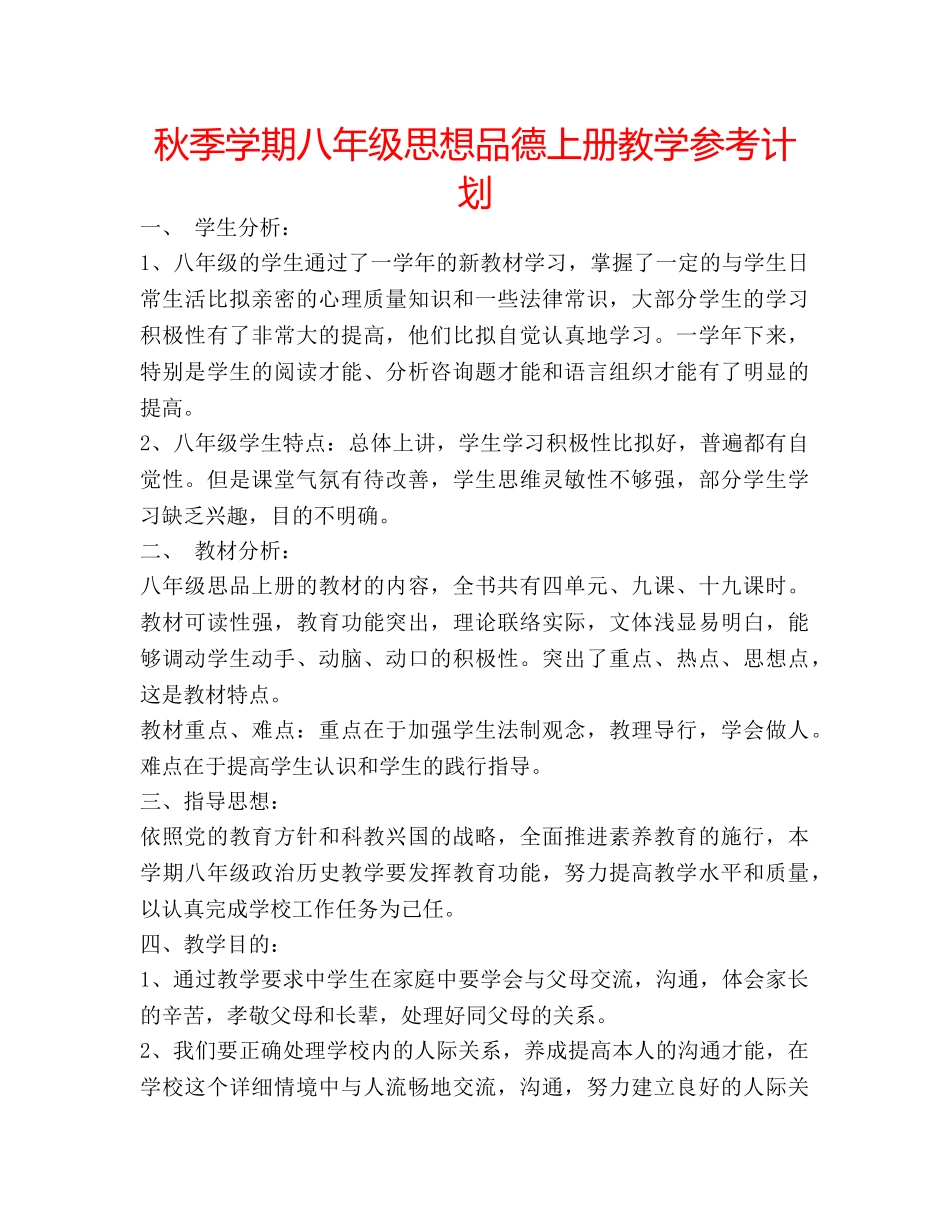 秋季学期八年级思想品德上册教学参考计划

一、 学生分析：

1、八年级的学生通过了一学年的新教材学习，掌握了一定的与学生日常生活比拟亲密的心理质量知识和一些法律常识，大部分学生的学习积极性有了非常大的提高，他们比拟自觉认真地学习。一学年下来，特别是学生的阅读才能、分析咨询题才能和语言组织才能有了明显的提高。

2、八年级学生特点：总体上讲，学生学习积极性比拟好，普遍都有自觉性。但是课堂气氛有待改善，学生思维灵敏性不够强，部分学生学习缺乏兴趣，目的不明确。

二、 教材分析：

八年级思品上册的教材的内容，全书共有四单元、九课、十九课时。教材可读性强，教育功能突出，理论联络实际，文体浅显易明白，能够调动学生动手、动脑、动口的积极性。突出了重点、热点、思想点，这是教材特点。

教材重点、难点：重点在于加强学生法制观念，教理导行，学会做人。难点在于提高学生认识和学生的践行指导。

三、指导思想：

依照党的教育方针和科教兴国的战略，全面推进素养教育的施行，本学期八年级政治历史教学要发挥教育功能，努力提高教学水平和质量，以认真完成学校工作任务为己任。

四、教学目的：

1、通过教学要求中学生在家庭中要学会与父母交流，沟通，体会家长的辛苦，孝敬父母和长辈，处理好同父母的关系。

2、我们要正确处理学校内的人际关系，养成提高本人的沟通才能，在学校这个详细情境中与人流畅地交流，沟通，努力建立良好的人际关